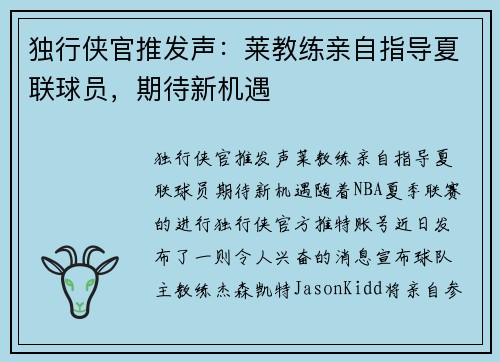 独行侠官推发声：莱教练亲自指导夏联球员，期待新机遇

独行侠官推发声莱教练亲自指导夏联球员期待新机遇随着NBA夏季联赛的进行独行侠官方推特账号近日发布了一则令人兴奋的消息宣布球队主教练杰森凯特JasonKidd将亲自参